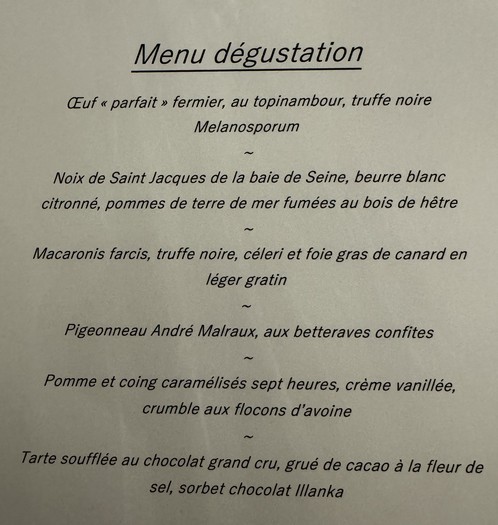 Menu dégustation

Œuf « parfait » fermier, au topinambour, truffe noire Melanosporum

~

Noix de Saint Jacques de la baie de Seine, beurre blanc citronné, pommes de terre de mer fumées au bois de hêtre

~

Macaronis farcis, truffe noire, céleri et foie gras de canard en léger gratin

~

Pigeonneau André Malraux, aux betteraves confites

~

Pomme et coing caramélisés sept heures, crème vanillée, crumble aux flocons d'avoine

~

Tarte soufflée au chocolat grand cru, grué de cacao à la fleur de sel, sorbet chocolat Illanka